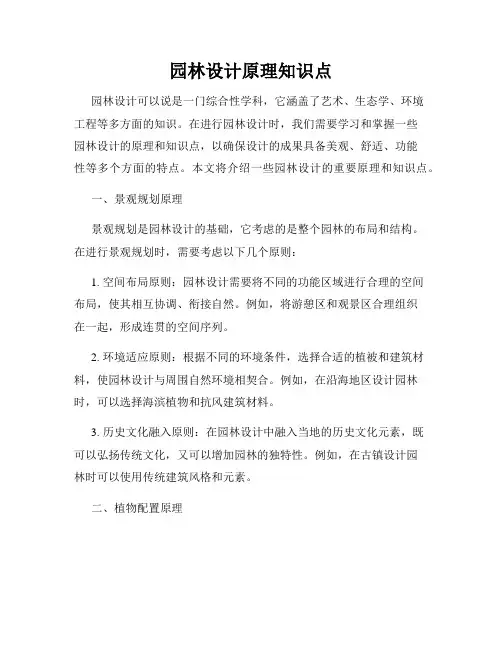 园林设计原理知识点

园林设计可以说是一门综合性学科，它涵盖了艺术、生态学、环境工程等多方面的知识。在进行园林设计时，我们需要学习和掌握一些园林设计的原理和知识点，以确保设计的成果具备美观、舒适、功能性等多个方面的特点。本文将介绍一些园林设计的重要原理和知识点。

一、景观规划原理

景观规划是园林设计的基础，它考虑的是整个园林的布局和结构。在进行景观规划时，需要考虑以下几个原则：

1. 空间布局原则：园林设计需要将不同的功能区域进行合理的空间布局，使其相互协调、衔接自然。例如，将游憩区和观景区合理组织在一起，形成连贯的空间序列。

2. 环境适应原则：根据不同的环境条件，选择合适的植被和建筑材料，使园林设计与周围自然环境相契合。例如，在沿海地区设计园林时，可以选择海滨植物和抗风建筑材料。

3. 历史文化融入原则：在园林设计中融入当地的历史文化元素，既可以弘扬传统文化，又可以增加园林的独特性。例如，在古镇设计园林时可以使用传统建筑风格和元素。

二、植物配置原理